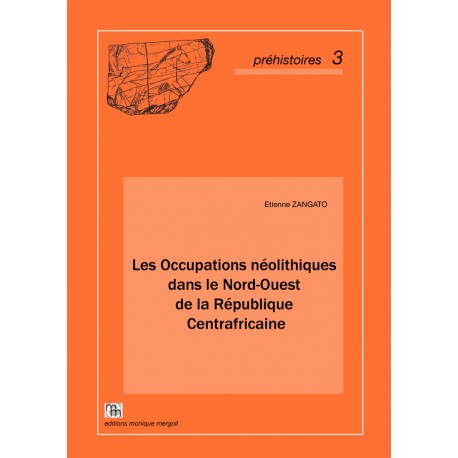 préhistoires 3

Etienne ZANGATO

Les Occupations néolithiques dans le Nord-Ouest de la République Centrafricaine

mm

editions monique mergoil